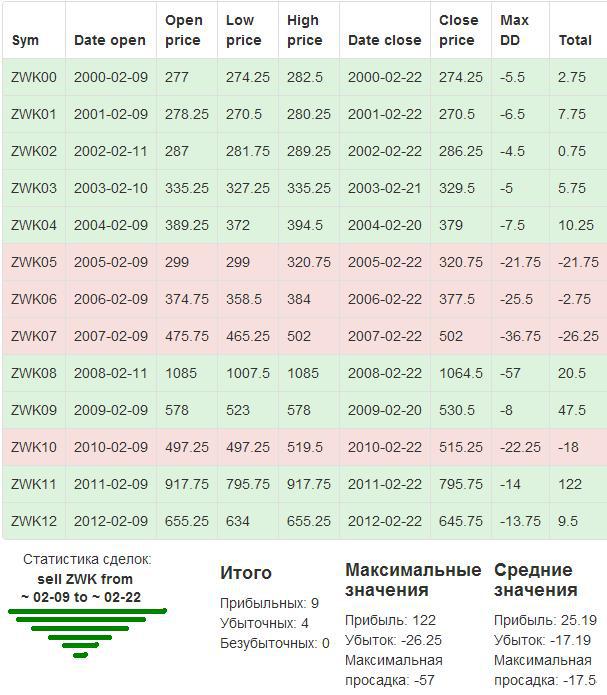 | Sym | Date open | Open price | Low price | High price | Date close | Close price | Max DD | Total |
|---|---|---|---|---|---|---|---|---|
| ZWK00 | 2000-02-09 | 277 | 274.25 | 282.5 | 2000-02-22 | 274.25 | -5.5 | 2.75 |
| ZWK01 | 2001-02-09 | 278.25 | 270.5 | 280.25 | 2001-02-22 | 270.5 | -6.5 | 7.75 |
| ZWK02 | 2002-02-11 | 287 | 281.75 | 289.25 | 2002-02-22 | 286.25 | -4.5 | 0.75 |
| ZWK03 | 2003-02-10 | 335.25 | 327.25 | 335.25 | 2003-02-21 | 329.5 | -5 | 5.75 |
| ZWK04 | 2004-02-09 | 389.25 | 372 | 394.5 | 2004-02-20 | 379 | -7.5 | 10.25 |
| ZWK05 | 2005-02-09 | 299 | 299 | 320.75 | 2005-02-22 | 320.75 | -21.75 | -21.75 |
| ZWK06 | 2006-02-09 | 374.75 | 358.5 | 384 | 2006-02-22 | 377.5 | -25.5 | -2.75 |
| ZWK07 | 2007-02-09 | 475.75 | 465.25 | 502 | 2007-02-22 | 502 | -36.75 | -26.25 |
| ZWK08 | 2008-02-11 | 1085 | 1007.5 | 1085 | 2008-02-22 | 1064.5 | -57 | 20.5 |
| ZWK09 | 2009-02-09 | 578 | 523 | 578 | 2009-02-20 | 530.5 | -8 | 47.5 |
| ZWK10 | 2010-02-09 | 497.25 | 497.25 | 519.5 | 2010-02-22 | 515.25 | -22.25 | -18 |
| ZWK11 | 2011-02-09 | 917.75 | 795.75 | 917.75 | 2011-02-22 | 795.75 | -14 | 122 |
| ZWK12 | 2012-02-09 | 655.25 | 634 | 655.25 | 2012-02-22 | 645.75 | -13.75 | 9.5 |

Статистика сделок:
sell ZWK from
~ 02-09 to ~ 02-22

Итого
Прибыльных: 9
Убыточных: 4
Безубыточных: 0

Максимальные значения
Прибыль: 122
Убыток: -26.25
Максимальная просадка: -57

Средние значения
Прибыль: 25.19
Убыток: -17.19
Максимальная просадка: -17.5